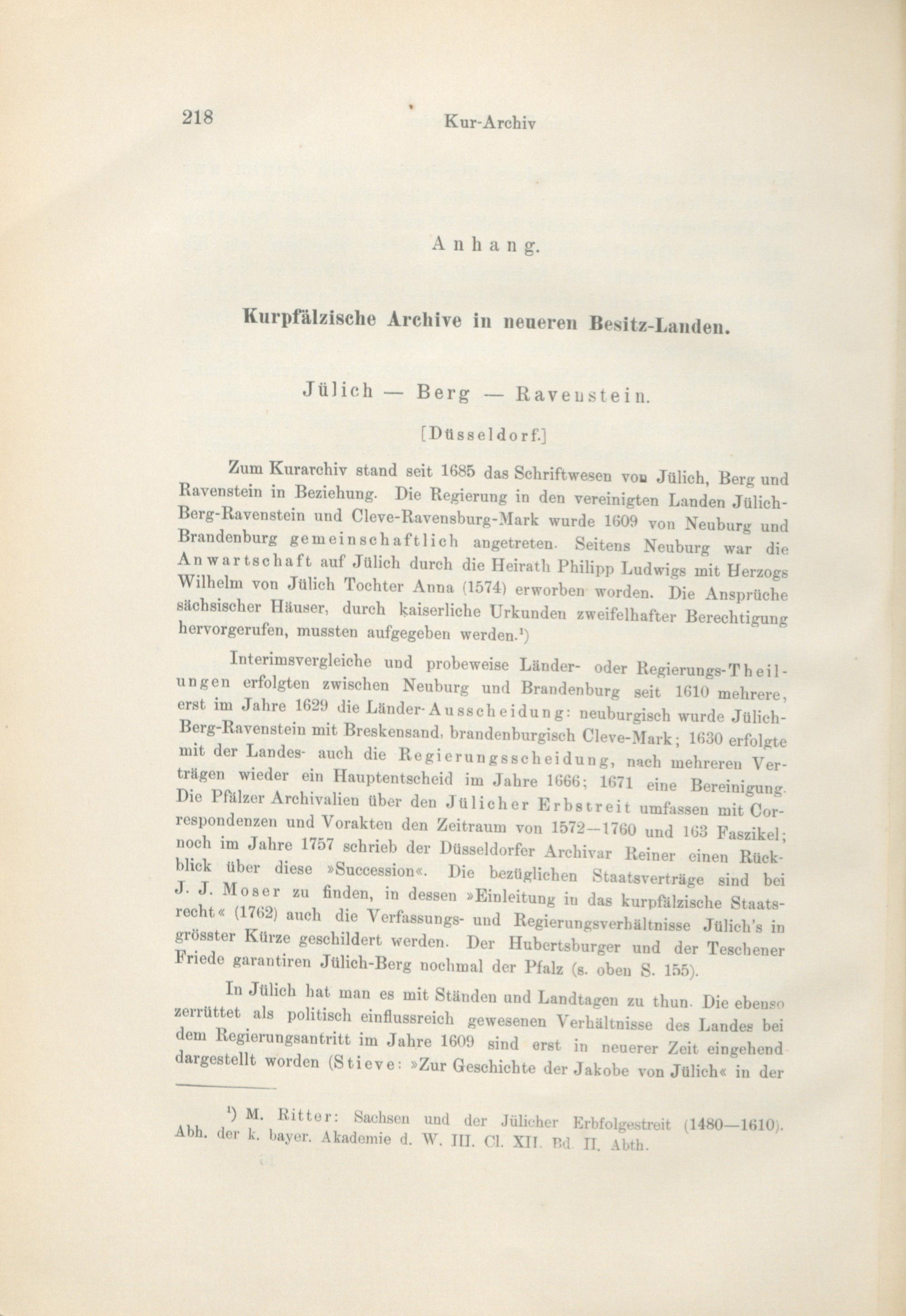 218 Kur-Archiv

Anhang.

Kurpfälzische Archive in neueren Besitz-Landen.

Jülich — Berg — Ravenstein.

[Düsseldorf.]

Zum Kurarchiv stand seit 1685 das Schriftwesen von Jülich, Berg und Ravenstein in Beziehung. Die Regierung in den vereinigten Landen Jülich-Berg-Ravenstein und Cleve-Ravensburg-Mark wurde 1609 von Neuburg und Brandenburg gemeinschaftlich angetreten. Seitens Neuburg war die Anwartschaft auf Jülich durch die Heirath Philipp Ludwigs mit Herzogs Wilhelm von Jülich Tochter Anna (1574) erworben worden. Die Ansprüche sächsischer Häuser, durch kaiserliche Urkunden zweifelhafter Berechtigung hervorgerufen, mussten aufgegeben werden.¹)

Interimsvergleiche und probeweise Länder- oder Regierungs-Theilungen erfolgten zwischen Neuburg und Brandenburg seit 1610 mehrere, erst im Jahre 1629 die Länder-Ausscheidung: neuburgisch wurde Jülich-Berg-Ravenstein mit Breskensand, brandenburgisch Cleve-Mark; 1630 erfolgte mit der Landes- auch die Regierungsscheidung, nach mehreren Verträgen wieder ein Hauptentscheid im Jahre 1666; 1671 eine Bereinigung. Die Pfälzer Archivalien über den Jülicher Erbstreit umfassen mit Correspondenzen und Vorakten den Zeitraum von 1572—1760 und 163 Faszikel; noch im Jahre 1757 schrieb der Düsseldorfer Archivar Reiner einen Rückblick über diese »Succession«. Die bezüglichen Staatsverträge sind bei J. J. Moser zu finden, in dessen »Einleitung in das kurpfälzische Staatsrecht« (1762) auch die Verfassungs- und Regierungsverhältnisse Jülich's in grösster Kürze geschildert werden. Der Hubertsburger und der Teschener Friede garantiren Jülich-Berg nochmal der Pfalz (s. oben S. 155).

In Jülich hat man es mit Ständen und Landtagen zu thun. Die ebenso zerrüttet als politisch einflussreich gewesenen Verhältnisse des Landes bei dem Regierungsantritt im Jahre 1609 sind erst in neuerer Zeit eingehend dargestellt worden (Stieve: »Zur Geschichte der Jakobe von Jülich« in der

¹) M. Ritter: Sachsen und der Jülicher Erbfolgestreit (1480—1610). Abh. der k. bayer. Akademie d. W. III. Cl. XII. Bd. II. Abth.